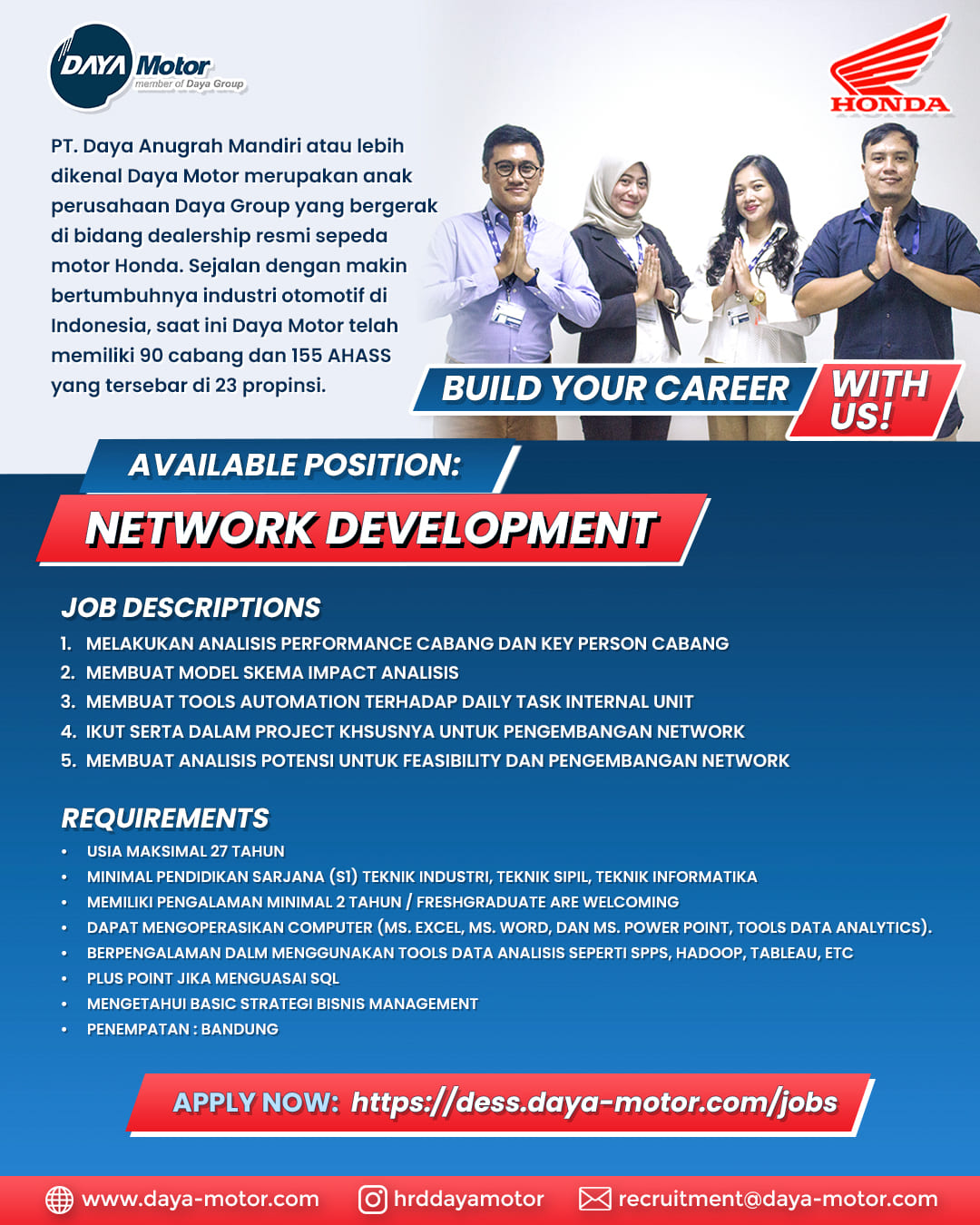 DAYA Motor
member of Daya Group

HONDA

PT. Daya Anugrah Mandiri atau lebih dikenal Daya Motor merupakan anak perusahaan Daya Group yang bergerak di bidang dealership resmi sepeda motor Honda. Sejalan dengan makin bertumbuhnya industri otomotif di Indonesia, saat ini Daya Motor telah memiliki 90 cabang dan 155 AHASS yang tersebar di 23 propinsi.

BUILD YOUR CAREER WITH US!

AVAILABLE POSITION:

NETWORK DEVELOPMENT

JOB DESCRIPTIONS

1. MELAKUKAN ANALISIS PERFORMANCE CABANG DAN KEY PERSON CABANG
2. MEMBUAT MODEL SKEMA IMPACT ANALISIS
3. MEMBUAT TOOLS AUTOMATION TERHADAP DAILY TASK INTERNAL UNIT
4. IKUT SERTA DALAM PROJECT KHSUSNYA UNTUK PENGEMBANGAN NETWORK
5. MEMBUAT ANALISIS POTENSI UNTUK FEASIBILITY DAN PENGEMBANGAN NETWORK

REQUIREMENTS

• USIA MAKSIMAL 27 TAHUN
• MINIMAL PENDIDIKAN SARJANA (S1) TEKNIK INDUSTRI, TEKNIK SIPIL, TEKNIK INFORMATIKA
• MEMILIKI PENGALAMAN MINIMAL 2 TAHUN / FRESHGRADUATE ARE WELCOMING
• DAPAT MENGOPERASIKAN COMPUTER (MS. EXCEL, MS. WORD, DAN MS. POWER POINT, TOOLS DATA ANALYTICS).
• BERPENGALAMAN DALM MENGGUNAKAN TOOLS DATA ANALISIS SEPERTI SPPS, HADOOP, TABLEAU, ETC
• PLUS POINT JIKA MENGUASAI SQL
• MENGETAHUI BASIC STRATEGI BISNIS MANAGEMENT
• PENEMPATAN : BANDUNG

APPLY NOW: https://dess.daya-motor.com/jobs

www.daya-motor.com hrddayamotor recruitment@daya-motor.com